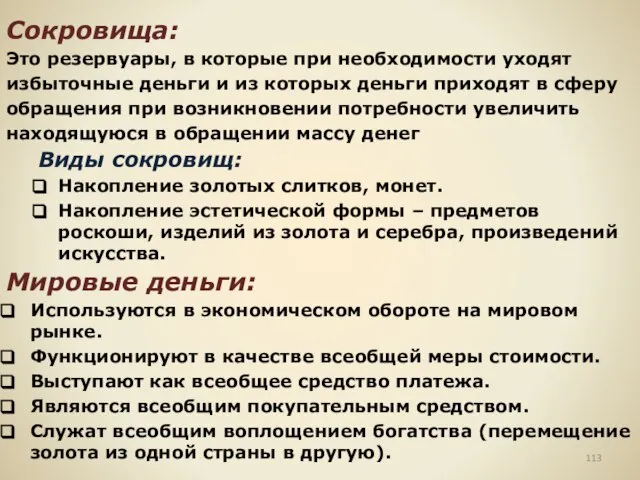 Сокровища:

Это резервуары, в которые при необходимости уходят избыточные деньги и из которых деньги приходят в сферу обращения при возникновении потребности увеличить находящуюся в обращении массу денег

Виды сокровищ:

❑ Накопление золотых слитков, монет.
❑ Накопление эстетической формы – предметов роскоши, изделий из золота и серебра, произведений искусства.

Мировые деньги:

❑ Используются в экономическом обороте на мировом рынке.
❑ Функционируют в качестве всеобщей меры стоимости.
❑ Выступают как всеобщее средство платежа.
❑ Являются всеобщим покупательным средством.
❑ Служат всеобщим воплощением богатства (перемещение золота из одной страны в другую).

113